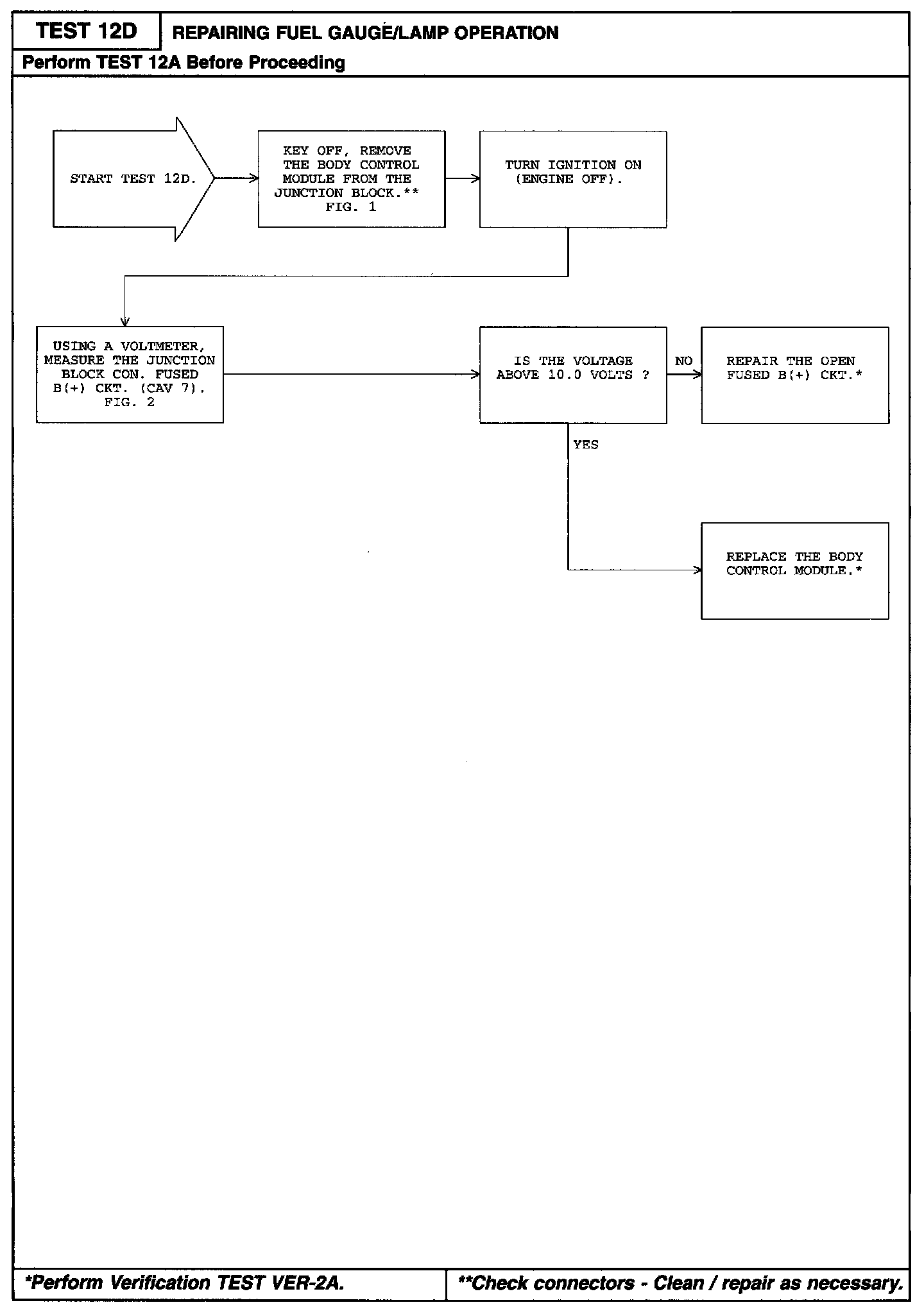 TEST 12D

REPAIRING FUEL GAUGE/LAMP OPERATION

Perform TEST 12A Before Proceeding

START TEST 12D.

KEY OFF, REMOVE THE BODY CONTROL MODULE FROM THE JUNCTION BLOCK.** FIG. 1

TURN IGNITION ON (ENGINE OFF).

USING A VOLTMETER, MEASURE THE JUNCTION BLOCK CON. FUSED B(+) CKT. (CAV 7). FIG. 2

IS THE VOLTAGE ABOVE 10.0 VOLTS ?

NO

REPAIR THE OPEN FUSED B(+) CKT.*

YES

REPLACE THE BODY CONTROL MODULE.*

*Perform Verification TEST VER-2A.

**Check connectors - Clean / repair as necessary.